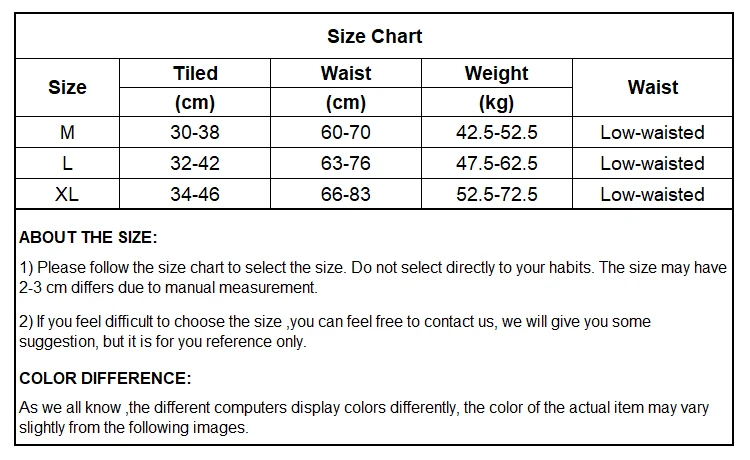 Size Chart

| Size | Tiled (cm) | Waist (cm) | Weight (kg) | Waist |
|---|---|---|---|---|
| M | 30-38 | 60-70 | 42.5-52.5 | Low-waisted |
| L | 32-42 | 63-76 | 47.5-62.5 | Low-waisted |
| XL | 34-46 | 66-83 | 52.5-72.5 | Low-waisted |

ABOUT THE SIZE:

1) Please follow the size chart to select the size. Do not select directly to your habits. The size may have 2-3 cm differs due to manual measurement.

2) If you feel difficult to choose the size ,you can feel free to contact us, we will give you some suggestion, but it is for you reference only.

COLOR DIFFERENCE:

As we all know ,the different computers display colors differently, the color of the actual item may vary slightly from the following images.